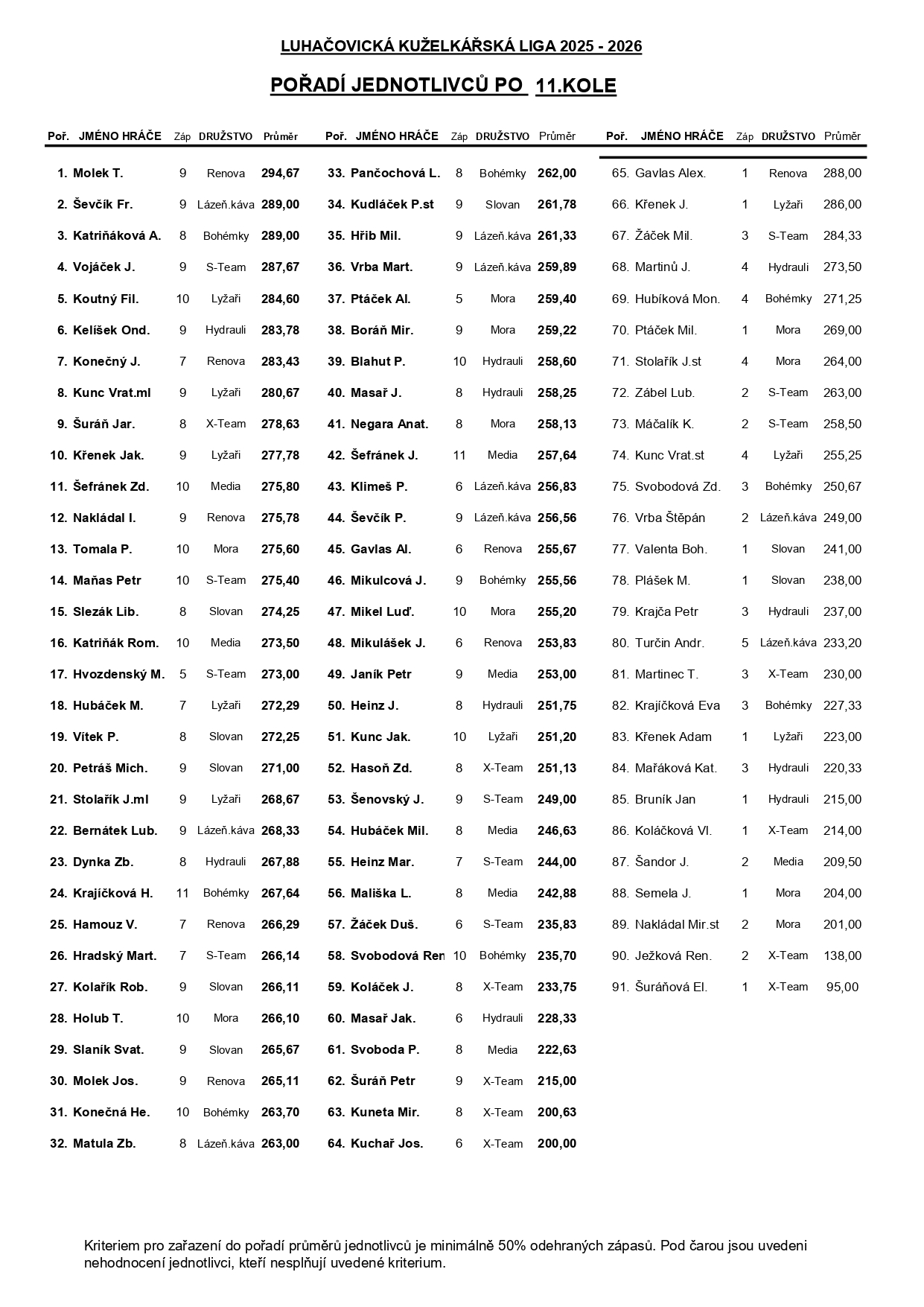 LUHAČOVICKÁ KUŽELKÁŘSKÁ LIGA 2025 - 2026

POŘADÍ JEDNOTLIVCŮ PO 11.KOLE

| Poř. | JMÉNO HRÁČE | Záp | DRUŽSTVO | Průměr |
|---|---|---|---|---|
| 1. | Molek T. | 9 | Renova | 294,67 |
| 2. | Ševčík Fr. | 9 | Lázeň.káva | 289,00 |
| 3. | Katriňáková A. | 8 | Bohémky | 289,00 |
| 4. | Vojáček J. | 9 | S-Team | 287,67 |
| 5. | Koutný Fil. | 10 | Lyžaři | 284,60 |
| 6. | Kelíšek Ond. | 9 | Hydrauli | 283,78 |
| 7. | Konečný J. | 7 | Renova | 283,43 |
| 8. | Kunc Vrat.ml | 9 | Lyžaři | 280,67 |
| 9. | Šuráň Jar. | 8 | X-Team | 278,63 |
| 10. | Křenek Jak. | 9 | Lyžaři | 277,78 |
| 11. | Šefránek Zd. | 10 | Media | 275,80 |
| 12. | Nakládal I. | 9 | Renova | 275,78 |
| 13. | Tomala P. | 10 | Mora | 275,60 |
| 14. | Maňas Petr | 10 | S-Team | 275,40 |
| 15. | Slezák Lib. | 8 | Slovan | 274,25 |
| 16. | Katriňák Rom. | 10 | Media | 273,50 |
| 17. | Hvozdenský M. | 5 | S-Team | 273,00 |
| 18. | Hubáček M. | 7 | Lyžaři | 272,29 |
| 19. | Vítek P. | 8 | Slovan | 272,25 |
| 20. | Petráš Mich. | 9 | Slovan | 271,00 |
| 21. | Stolařík J.ml | 9 | Lyžaři | 268,67 |
| 22. | Bernátek Lub. | 9 | Lázeň.káva | 268,33 |
| 23. | Dynka Zb. | 8 | Hydrauli | 267,88 |
| 24. | Krajíčková H. | 11 | Bohémky | 267,64 |
| 25. | Hamouz V. | 7 | Renova | 266,29 |
| 26. | Hradský Mart. | 7 | S-Team | 266,14 |
| 27. | Kolařík Rob. | 9 | Slovan | 266,11 |
| 28. | Holub T. | 10 | Mora | 266,10 |
| 29. | Slaník Svat. | 9 | Slovan | 265,67 |
| 30. | Molek Jos. | 9 | Renova | 265,11 |
| 31. | Konečná He. | 10 | Bohémky | 263,70 |
| 32. | Matula Zb. | 8 | Lázeň.káva | 263,00 |

| Poř. | JMÉNO HRÁČE | Záp | DRUŽSTVO | Průměr |
|---|---|---|---|---|
| 33. | Pančochová L. | 8 | Bohémky | 262,00 |
| 34. | Kudláček P.st | 9 | Slovan | 261,78 |
| 35. | Hřib Mil. | 9 | Lázeň.káva | 261,33 |
| 36. | Vrba Mart. | 9 | Lázeň.káva | 259,89 |
| 37. | Ptáček Al. | 5 | Mora | 259,40 |
| 38. | Boráň Mir. | 9 | Mora | 259,22 |
| 39. | Blahut P. | 10 | Hydrauli | 258,60 |
| 40. | Masař J. | 8 | Hydrauli | 258,25 |
| 41. | Negara Anat. | 8 | Mora | 258,13 |
| 42. | Šefránek J. | 11 | Media | 257,64 |
| 43. | Klimeš P. | 6 | Lázeň.káva | 256,83 |
| 44. | Ševčík P. | 9 | Lázeň.káva | 256,56 |
| 45. | Gavlas Al. | 6 | Renova | 255,67 |
| 46. | Mikulcová J. | 9 | Bohémky | 255,56 |
| 47. | Mikel Luď. | 10 | Mora | 255,20 |
| 48. | Mikulášek J. | 6 | Renova | 253,83 |
| 49. | Janík Petr | 9 | Media | 253,00 |
| 50. | Heinz J. | 8 | Hydrauli | 251,75 |
| 51. | Kunc Jak. | 10 | Lyžaři | 251,20 |
| 52. | Hasoň Zd. | 8 | X-Team | 251,13 |
| 53. | Šenovský J. | 9 | S-Team | 249,00 |
| 54. | Hubáček Mil. | 8 | Media | 246,63 |
| 55. | Heinz Mar. | 7 | S-Team | 244,00 |
| 56. | Mališka L. | 8 | Media | 242,88 |
| 57. | Žáček Duš. | 6 | S-Team | 235,83 |
| 58. | Svobodová Ren | 10 | Bohémky | 235,70 |
| 59. | Koláček J. | 8 | X-Team | 233,75 |
| 60. | Masař Jak. | 6 | Hydrauli | 228,33 |
| 61. | Svoboda P. | 8 | Media | 222,63 |
| 62. | Šuráň Petr | 9 | X-Team | 215,00 |
| 63. | Kuneta Mir. | 8 | X-Team | 200,63 |
| 64. | Kuchař Jos. | 6 | X-Team | 200,00 |

| Poř. | JMÉNO HRÁČE | Záp | DRUŽSTVO | Průměr |
|---|---|---|---|---|
| 65. | Gavlas Alex. | 1 | Renova | 288,00 |
| 66. | Křenek J. | 1 | Lyžaři | 286,00 |
| 67. | Žáček Mil. | 3 | S-Team | 284,33 |
| 68. | Martinů J. | 4 | Hydrauli | 273,50 |
| 69. | Hubíková Mon. | 4 | Bohémky | 271,25 |
| 70. | Ptáček Mil. | 1 | Mora | 269,00 |
| 71. | Stolařík J.st | 4 | Mora | 264,00 |
| 72. | Zábel Lub. | 2 | S-Team | 263,00 |
| 73. | Máčalík K. | 2 | S-Team | 258,50 |
| 74. | Kunc Vrat.st | 4 | Lyžaři | 255,25 |
| 75. | Svobodová Zd. | 3 | Bohémky | 250,67 |
| 76. | Vrba Štěpán | 2 | Lázeň.káva | 249,00 |
| 77. | Valenta Boh. | 1 | Slovan | 241,00 |
| 78. | Plášek M. | 1 | Slovan | 238,00 |
| 79. | Krajča Petr | 3 | Hydrauli | 237,00 |
| 80. | Turčin Andr. | 5 | Lázeň.káva | 233,20 |
| 81. | Martinec T. | 3 | X-Team | 230,00 |
| 82. | Krajíčková Eva | 3 | Bohémky | 227,33 |
| 83. | Křenek Adam | 1 | Lyžaři | 223,00 |
| 84. | Mařáková Kat. | 3 | Hydrauli | 220,33 |
| 85. | Bruník Jan | 1 | Hydrauli | 215,00 |
| 86. | Koláčková Vl. | 1 | X-Team | 214,00 |
| 87. | Šandor J. | 2 | Media | 209,50 |
| 88. | Semela J. | 1 | Mora | 204,00 |
| 89. | Nakládal Mir.st | 2 | Mora | 201,00 |
| 90. | Ježková Ren. | 2 | X-Team | 138,00 |
| 91. | Šuráňová El. | 1 | X-Team | 95,00 |

Kriteriem pro zařazení do pořadí průměrů jednotlivců je minimálně 50% odehraných zápasů. Pod čarou jsou uvedeni nehodnocení jednotlivci, kteří nesplňují uvedené kriterium.